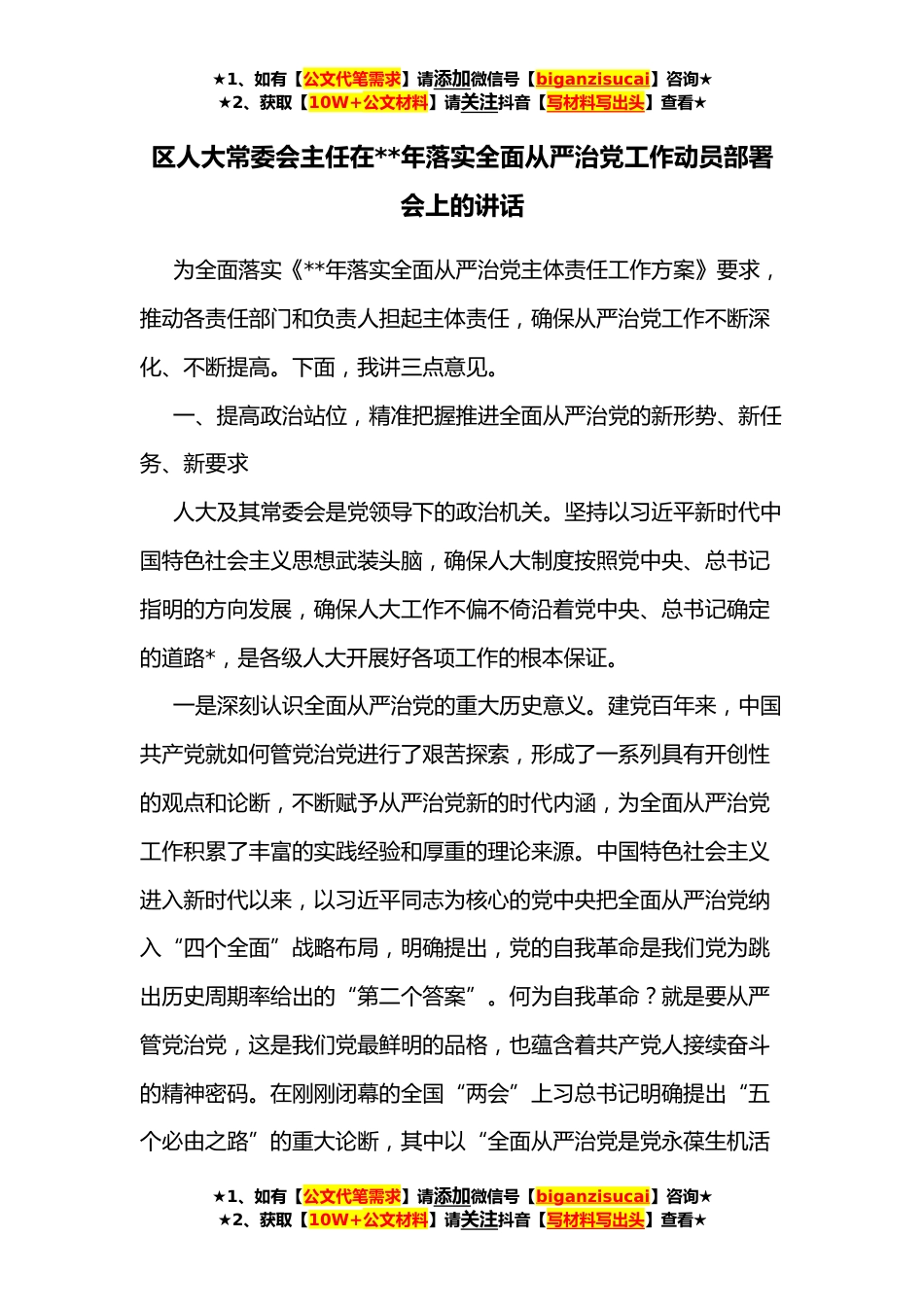 ★1、如有【公文代笔需求】请添加微信号【biganzisucai】咨询★
★2、获取【10W+公文材料】请关注抖音【写材料写出头】查看★

区人大常委会主任在**年落实全面从严治党工作动员部署会上的讲话

为全面落实《**年落实全面从严治党主体责任工作方案》要求，推动各责任部门和负责人担起主体责任，确保从严治党工作不断深化、不断提高。下面，我讲三点意见。

一、提高政治站位，精准把握推进全面从严治党的新形势、新任务、新要求

人大及其常委会是党领导下的政治机关。坚持以习近平新时代中国特色社会主义思想武装头脑，确保人大制度按照党中央、总书记指明的方向发展，确保人大工作不偏不倚沿着党中央、总书记确定的道路*，是各级人大开展好各项工作的根本保证。

一是深刻认识全面从严治党的重大历史意义。建党百年来，中国共产党就如何管党治党进行了艰苦探索，形成了一系列具有开创性的观点和论断，不断赋予从严治党新的时代内涵，为全面从严治党工作积累了丰富的实践经验和厚重的理论来源。中国特色社会主义进入新时代以来，以习近平同志为核心的党中央把全面从严治党纳入“四个全面”战略布局，明确提出，党的自我革命是我们党为跳出历史周期率给出的“第二个答案”。何为自我革命？就是要从严管党治党，这是我们党最鲜明的品格，也蕴含着共产党人接续奋斗的精神密码。在刚刚闭幕的全国“两会”上习总书记明确提出“五个必由之路”的重大论断，其中以“全面从严治党是党永葆生机活

★1、如有【公文代笔需求】请添加微信号【biganzisucai】咨询★
★2、获取【10W+公文材料】请关注抖音【写材料写出头】查看★